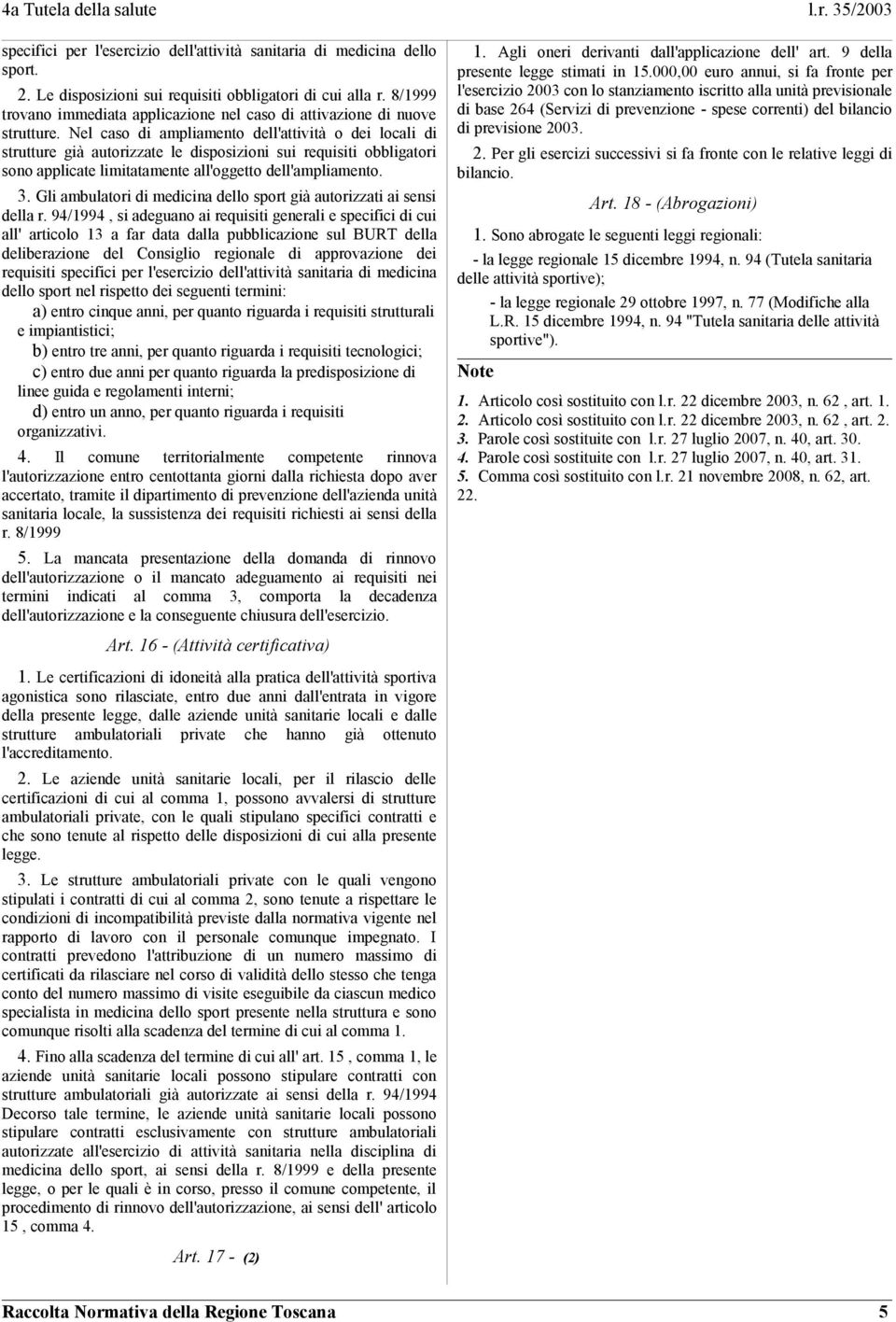 4a Tutela della salute l.r. 35/2003

specifici per l'esercizio dell'attività sanitaria di medicina dello sport.

2. Le disposizioni sui requisiti obbligatori di cui alla r. 8/1999 trovano immediata applicazione nel caso di attivazione di nuove strutture. Nel caso di ampliamento dell'attività o dei locali di strutture già autorizzate le disposizioni sui requisiti obbligatori sono applicate limitatamente all'oggetto dell'ampliamento.

3. Gli ambulatori di medicina dello sport già autorizzati ai sensi della r. 94/1994 , si adeguano ai requisiti generali e specifici di cui all' articolo 13 a far data dalla pubblicazione sul BURT della deliberazione del Consiglio regionale di approvazione dei requisiti specifici per l'esercizio dell'attività sanitaria di medicina dello sport nel rispetto dei seguenti termini:

a) entro cinque anni, per quanto riguarda i requisiti strutturali e impiantistici;

b) entro tre anni, per quanto riguarda i requisiti tecnologici;

c) entro due anni per quanto riguarda la predisposizione di linee guida e regolamenti interni;

d) entro un anno, per quanto riguarda i requisiti organizzativi.

4. Il comune territorialmente competente rinnova l'autorizzazione entro centottanta giorni dalla richiesta dopo aver accertato, tramite il dipartimento di prevenzione dell'azienda unità sanitaria locale, la sussistenza dei requisiti richiesti ai sensi della r. 8/1999

5. La mancata presentazione della domanda di rinnovo dell'autorizzazione o il mancato adeguamento ai requisiti nei termini indicati al comma 3, comporta la decadenza dell'autorizzazione e la conseguente chiusura dell'esercizio.

Art. 16 - (Attività certificativa)

1. Le certificazioni di idoneità alla pratica dell'attività sportiva agonistica sono rilasciate, entro due anni dall'entrata in vigore della presente legge, dalle aziende unità sanitarie locali e dalle strutture ambulatoriali private che hanno già ottenuto l'accreditamento.

2. Le aziende unità sanitarie locali, per il rilascio delle certificazioni di cui al comma 1, possono avvalersi di strutture ambulatoriali private, con le quali stipulano specifici contratti e che sono tenute al rispetto delle disposizioni di cui alla presente legge.

3. Le strutture ambulatoriali private con le quali vengono stipulati i contratti di cui al comma 2, sono tenute a rispettare le condizioni di incompatibilità previste dalla normativa vigente nel rapporto di lavoro con il personale comunque impegnato. I contratti prevedono l'attribuzione di un numero massimo di certificati da rilasciare nel corso di validità dello stesso che tenga conto del numero massimo di visite eseguibile da ciascun medico specialista in medicina dello sport presente nella struttura e sono comunque risolti alla scadenza del termine di cui al comma 1.

4. Fino alla scadenza del termine di cui all' art. 15 , comma 1, le aziende unità sanitarie locali possono stipulare contratti con strutture ambulatoriali già autorizzate ai sensi della r. 94/1994 Decorso tale termine, le aziende unità sanitarie locali possono stipulare contratti esclusivamente con strutture ambulatoriali autorizzate all'esercizio di attività sanitaria nella disciplina di medicina dello sport, ai sensi della r. 8/1999 e della presente legge, o per le quali è in corso, presso il comune competente, il procedimento di rinnovo dell'autorizzazione, ai sensi dell' articolo 15 , comma 4.

Art. 17 - (2)

1. Agli oneri derivanti dall'applicazione dell' art. 9 della presente legge stimati in 15.000,00 euro annui, si fa fronte per l'esercizio 2003 con lo stanziamento iscritto alla unità previsionale di base 264 (Servizi di prevenzione - spese correnti) del bilancio di previsione 2003.

2. Per gli esercizi successivi si fa fronte con le relative leggi di bilancio.

Art. 18 - (Abrogazioni)

1. Sono abrogate le seguenti leggi regionali:

- la legge regionale 15 dicembre 1994, n. 94 (Tutela sanitaria delle attività sportive);

- la legge regionale 29 ottobre 1997, n. 77 (Modifiche alla L.R. 15 dicembre 1994, n. 94 "Tutela sanitaria delle attività sportive").

Note

1. Articolo così sostituito con l.r. 22 dicembre 2003, n. 62 , art. 1.
2. Articolo così sostituito con l.r. 22 dicembre 2003, n. 62 , art. 2.
3. Parole così sostituite con l.r. 27 luglio 2007, n. 40, art. 30.
4. Parole così sostituite con l.r. 27 luglio 2007, n. 40, art. 31.
5. Comma così sostituito con l.r. 21 novembre 2008, n. 62, art. 22.

Raccolta Normativa della Regione Toscana 5